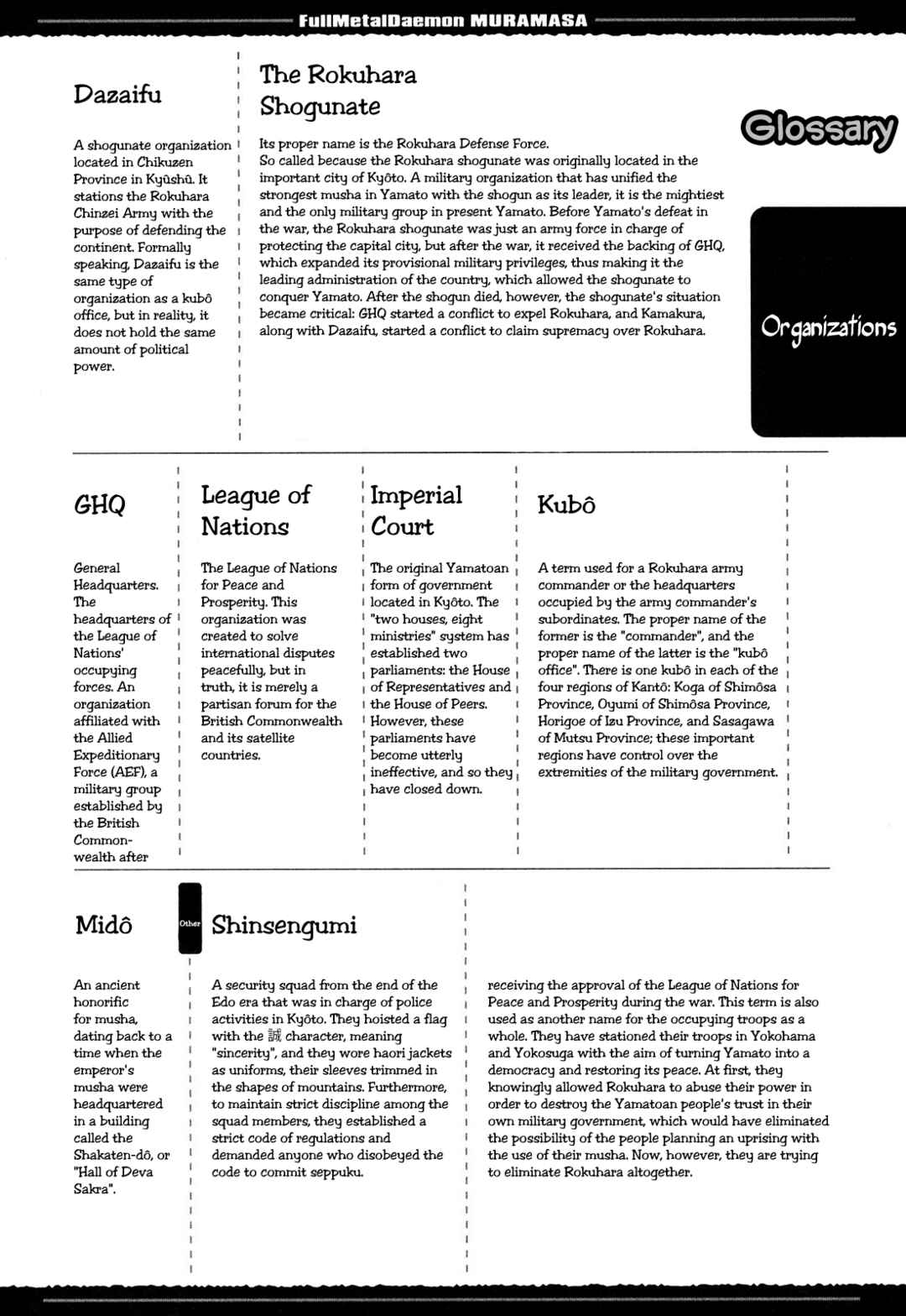 FullMetalDaemon MURAMASA

Glossary

Organizations

Dazaifu

A shogunate organization located in Chikuzen Province in Kyûshû. It stations the Rokuhara Chinzei Army with the purpose of defending the continent. Formally speaking, Dazaifu is the same type of organization as a kubô office, but in reality, it does not hold the same amount of political power.

The Rokuhara Shogunate

Its proper name is the Rokuhara Defense Force.
So called because the Rokuhara shogunate was originally located in the important city of Kyôto. A military organization that has unified the strongest musha in Yamato with the shogun as its leader, it is the mightiest and the only military group in present Yamato. Before Yamato's defeat in the war, the Rokuhara shogunate was just an army force in charge of protecting the capital city, but after the war, it received the backing of GHQ, which expanded its provisional military privileges, thus making it the leading administration of the country, which allowed the shogunate to conquer Yamato. After the shogun died, however, the shogunate's situation became critical: GHQ started a conflict to expel Rokuhara, and Kamakura, along with Dazaifu, started a conflict to claim supremacy over Rokuhara.

GHQ

General Headquarters. The headquarters of the League of Nations' occupying forces. An organization affiliated with the Allied Expeditionary Force (AEF), a military group established by the British Commonwealth after

League of Nations

The League of Nations for Peace and Prosperity. This organization was created to solve international disputes peacefully, but in truth, it is merely a partisan forum for the British Commonwealth and its satellite countries.

Imperial Court

The original Yamatoan form of government located in Kyôto. The "two houses, eight ministries" system has established two parliaments: the House of Representatives and the House of Peers. However, these parliaments have become utterly ineffective, and so they have closed down.

Kubô

A term used for a Rokuhara army commander or the headquarters occupied by the army commander's subordinates. The proper name of the former is the "commander", and the proper name of the latter is the "kubô office". There is one kubô in each of the four regions of Kantô: Koga of Shimôsa Province, Oyumi of Shimôsa Province, Horigoe of Izu Province, and Sasagawa of Mutsu Province; these important regions have control over the extremities of the military government.

Midô

An ancient honorific for musha, dating back to a time when the emperor's musha were headquartered in a building called the Shakaten-dô, or "Hall of Deva Sakra".

Other

Shinsengumi

A security squad from the end of the Edo era that was in charge of police activities in Kyôto. They hoisted a flag with the 誠 character, meaning "sincerity", and they wore haori jackets as uniforms, their sleeves trimmed in the shapes of mountains. Furthermore, to maintain strict discipline among the squad members, they established a strict code of regulations and demanded anyone who disobeyed the code to commit seppuku.

receiving the approval of the League of Nations for Peace and Prosperity during the war. This term is also used as another name for the occupying troops as a whole. They have stationed their troops in Yokohama and Yokosuga with the aim of turning Yamato into a democracy and restoring its peace. At first, they knowingly allowed Rokuhara to abuse their power in order to destroy the Yamatoan people's trust in their own military government, which would have eliminated the possibility of the people planning an uprising with the use of their musha. Now, however, they are trying to eliminate Rokuhara altogether.